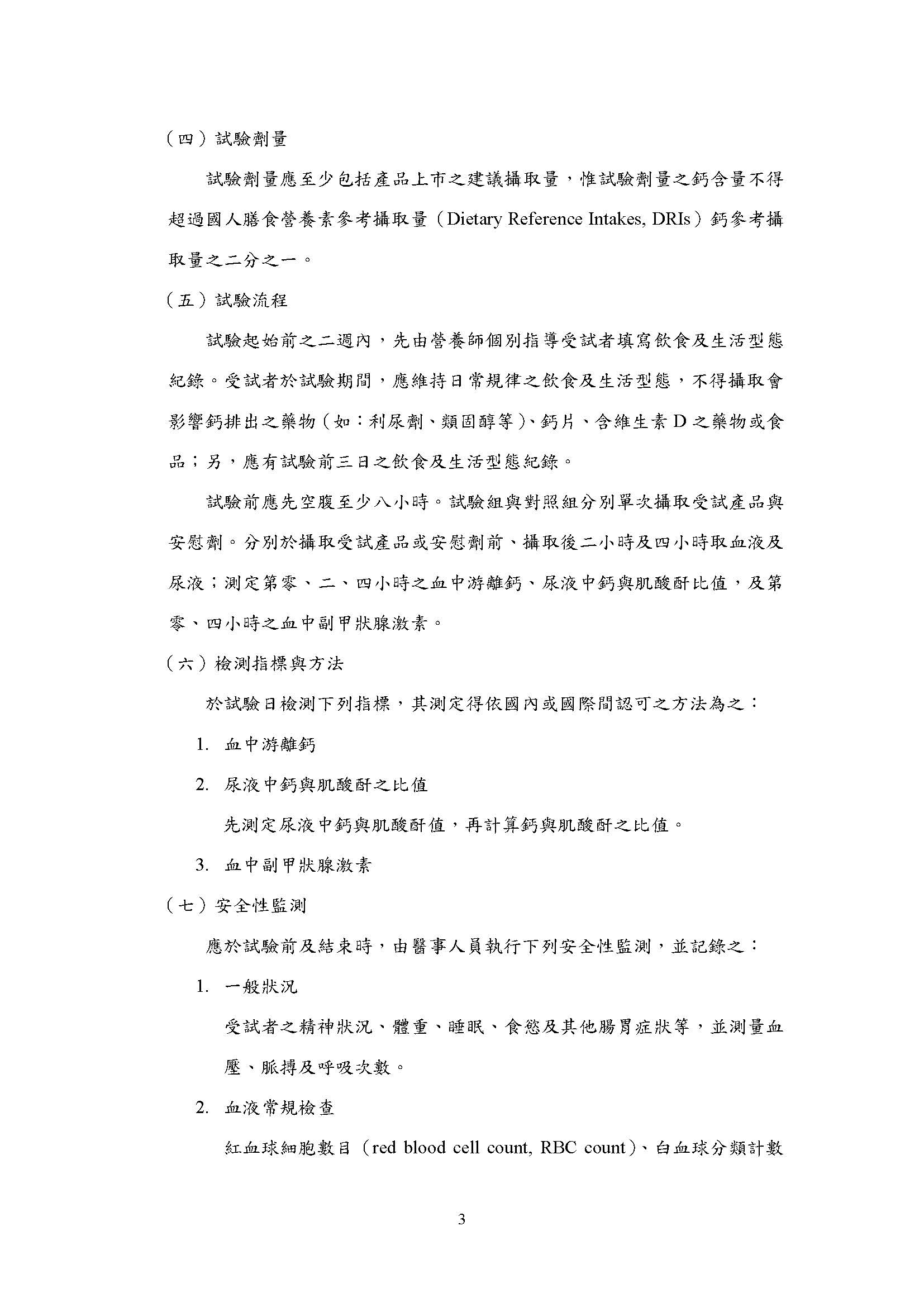 （四）試驗劑量

試驗劑量應至少包括產品上市之建議攝取量，惟試驗劑量之鈣含量不得超過國人膳食營養素參考攝取量（Dietary Reference Intakes, DRIs）鈣參考攝取量之二分之一。

（五）試驗流程

試驗起始前之二週內，先由營養師個別指導受試者填寫飲食及生活型態紀錄。受試者於試驗期間，應維持日常規律之飲食及生活型態，不得攝取會影響鈣排出之藥物（如：利尿劑、類固醇等）、鈣片、含維生素 D 之藥物或食品；另，應有試驗前三日之飲食及生活型態紀錄。

試驗前應先空腹至少八小時。試驗組與對照組分別單次攝取受試產品與安慰劑。分別於攝取受試產品或安慰劑前、攝取後二小時及四小時取血液及尿液；測定第零、二、四小時之血中游離鈣、尿液中鈣與肌酸酐比值，及第零、四小時之血中副甲狀腺激素。

（六）檢測指標與方法

於試驗日檢測下列指標，其測定得依國內或國際間認可之方法為之：

1. 血中游離鈣

2. 尿液中鈣與肌酸酐之比值

先測定尿液中鈣與肌酸酐值，再計算鈣與肌酸酐之比值。

3. 血中副甲狀腺激素

（七）安全性監測

應於試驗前及結束時，由醫事人員執行下列安全性監測，並記錄之：

1. 一般狀況

受試者之精神狀況、體重、睡眠、食慾及其他腸胃症狀等，並測量血壓、脈搏及呼吸次數。

2. 血液常規檢查

紅血球細胞數目（red blood cell count, RBC count）、白血球分類計數

3